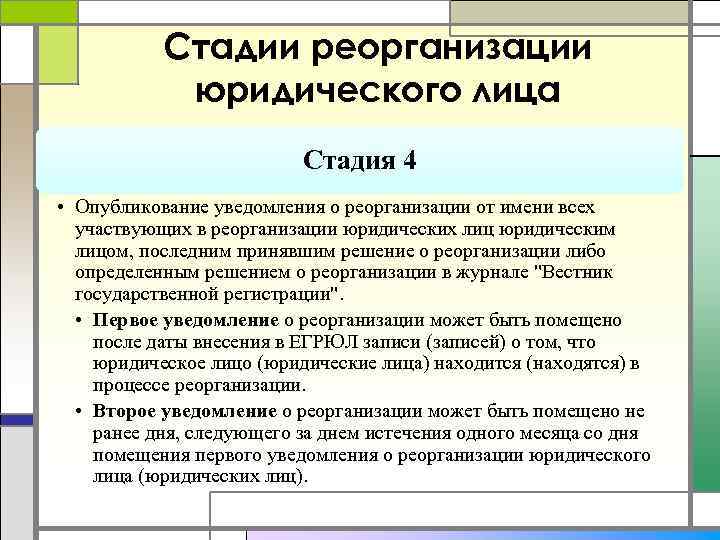 Стадии реорганизации юридического лица

Стадия 4

• Опубликование уведомления о реорганизации от имени всех участвующих в реорганизации юридических лиц юридическим лицом, последним принявшим решение о реорганизации либо определенным решением о реорганизации в журнале "Вестник государственной регистрации".

• Первое уведомление о реорганизации может быть помещено после даты внесения в ЕГРЮЛ записи (записей) о том, что юридическое лицо (юридические лица) находится (находятся) в процессе реорганизации.

• Второе уведомление о реорганизации может быть помещено не ранее дня, следующего за днем истечения одного месяца со дня помещения первого уведомления о реорганизации юридического лица (юридических лиц).